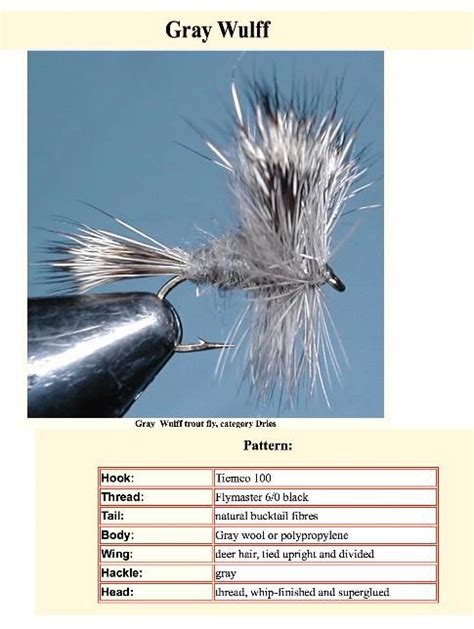 Gray Wulff

Gray Wulff trout fly, category Dries

Pattern:

| Hook: | Tiemco 100 |
|---|---|
| Thread: | Flymaster 6/0 black |
| Tail: | natural bucktail fibres |
| Body: | Gray wool or polypropylene |
| Wing: | deer hair, tied upright and divided |
| Hackle: | gray |
| Head: | thread, whip-finished and superglued |